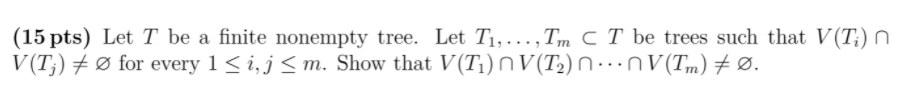 **(15 pts)** Let $T$ be a finite nonempty tree. Let $T_1, \ldots, T_m \subset T$ be trees such that $V(T_i) \cap V(T_j) \neq \varnothing$ for every $1 \leq i, j \leq m$. Show that $V(T_1) \cap V(T_2) \cap \cdots \cap V(T_m) \neq \varnothing$.